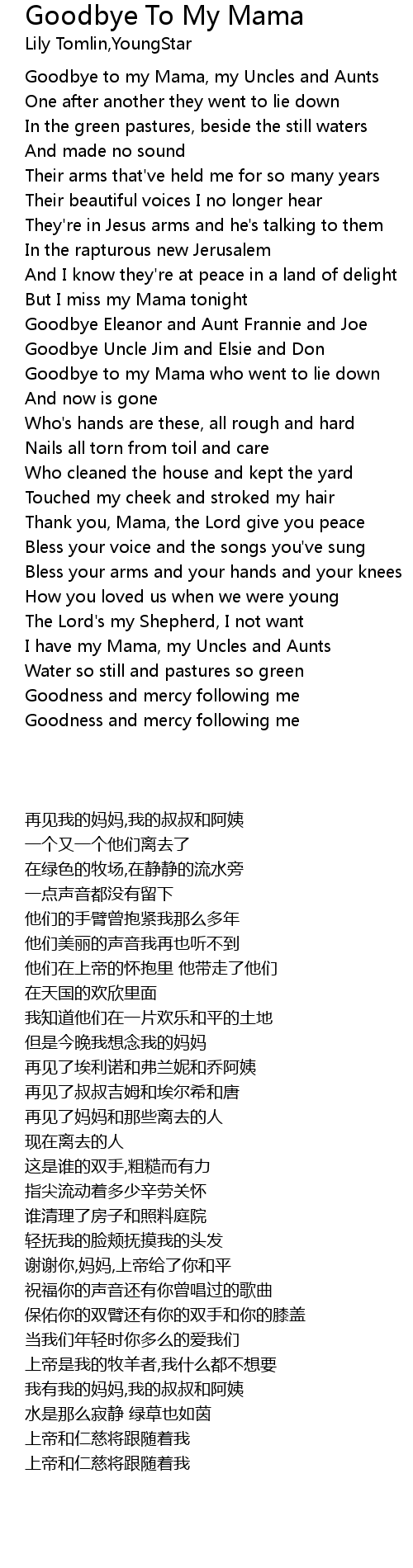 Goodbye To My Mama
Lily Tomlin,YoungStar

Goodbye to my Mama, my Uncles and Aunts
One after another they went to lie down
In the green pastures, beside the still waters
And made no sound
Their arms that've held me for so many years
Their beautiful voices I no longer hear
They're in Jesus arms and he's talking to them
In the rapturous new Jerusalem
And I know they're at peace in a land of delight
But I miss my Mama tonight
Goodbye Eleanor and Aunt Frannie and Joe
Goodbye Uncle Jim and Elsie and Don
Goodbye to my Mama who went to lie down
And now is gone
Who's hands are these, all rough and hard
Nails all torn from toil and care
Who cleaned the house and kept the yard
Touched my cheek and stroked my hair
Thank you, Mama, the Lord give you peace
Bless your voice and the songs you've sung
Bless your arms and your hands and your knees
How you loved us when we were young
The Lord's my Shepherd, I not want
I have my Mama, my Uncles and Aunts
Water so still and pastures so green
Goodness and mercy following me
Goodness and mercy following me

再见我的妈妈,我的叔叔和阿姨
一个又一个他们离去了
在绿色的牧场,在静静的流水旁
一点声音都没有留下
他们的手臂曾抱紧我那么多年
他们美丽的声音我再也听不到
他们在上帝的怀抱里 他带走了他们
在天国的欢欣里面
我知道他们在一片欢乐和平的土地
但是今晚我想念我的妈妈
再见了埃利诺和弗兰妮和乔阿姨
再见了叔叔吉姆和埃尔希和唐
再见了妈妈和那些离去的人
现在离去的人
这是谁的双手,粗糙而有力
指尖流动着多少辛劳关怀
谁清理了房子和照料庭院
轻抚我的脸颊抚摸我的头发
谢谢你,妈妈,上帝给了你和平
祝福你的声音还有你曾唱过的歌曲
保佑你的双臂还有你的双手和你的膝盖
当我们年轻时你多么的爱我们
上帝是我的牧羊者,我什么都不想要
我有我的妈妈,我的叔叔和阿姨
水是那么寂静 绿草也如茵
上帝和仁慈将跟随着我
上帝和仁慈将跟随着我